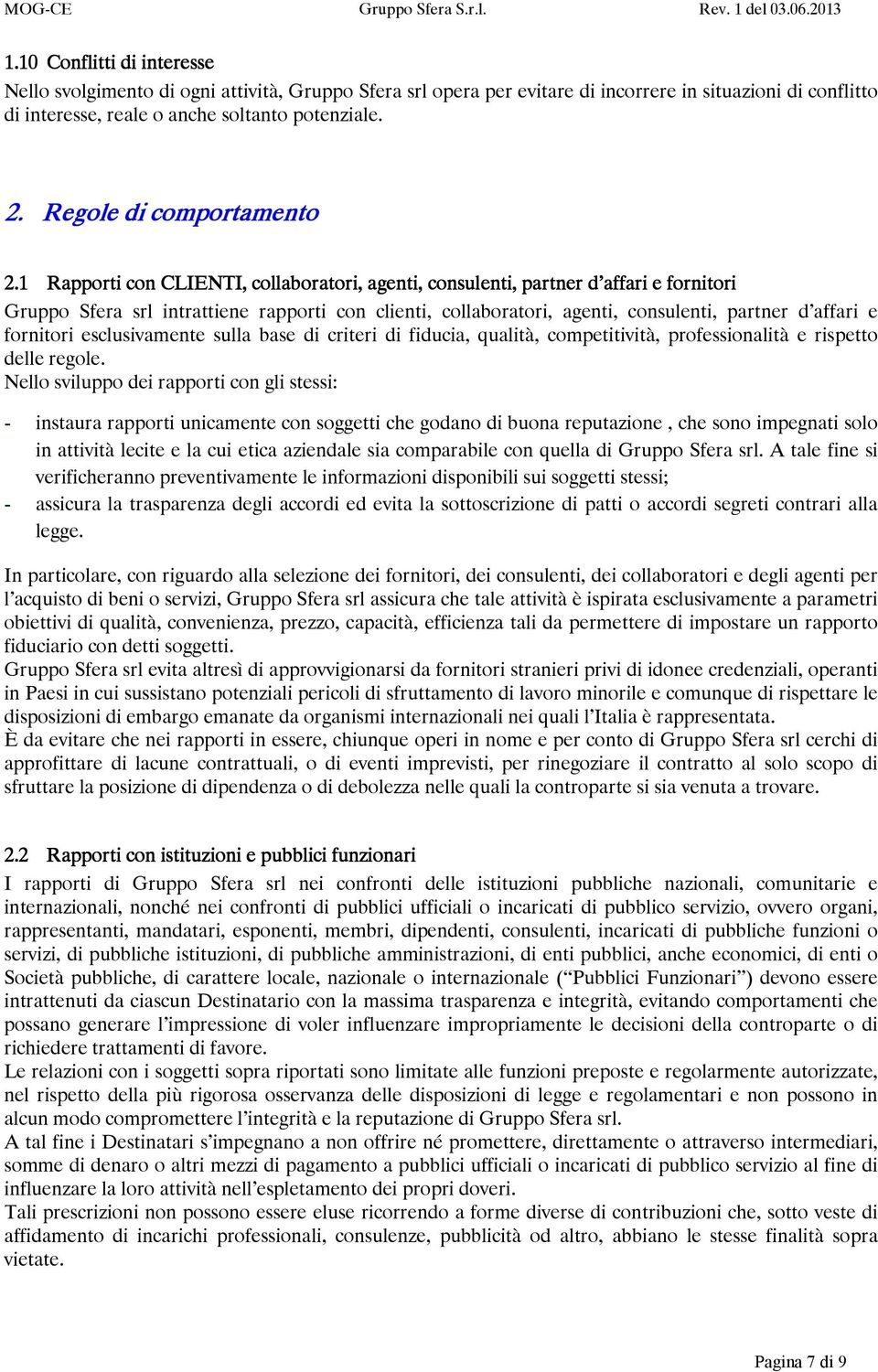 MOG-CE Gruppo Sfera S.r.l. Rev. 1 del 03.06.2013

1.10 Conflitti di interesse

Nello svolgimento di ogni attività, Gruppo Sfera srl opera per evitare di incorrere in situazioni di conflitto di interesse, reale o anche soltanto potenziale.

2. Regole di comportamento

2.1 Rapporti con CLIENTI, collaboratori, agenti, consulenti, partner d'affari e fornitori

Gruppo Sfera srl intrattiene rapporti con clienti, collaboratori, agenti, consulenti, partner d'affari e fornitori esclusivamente sulla base di criteri di fiducia, qualità, competitività, professionalità e rispetto delle regole.

Nello sviluppo dei rapporti con gli stessi:

- instaura rapporti unicamente con soggetti che godano di buona reputazione , che sono impegnati solo in attività lecite e la cui etica aziendale sia comparabile con quella di Gruppo Sfera srl. A tale fine si verificheranno preventivamente le informazioni disponibili sui soggetti stessi;
- assicura la trasparenza degli accordi ed evita la sottoscrizione di patti o accordi segreti contrari alla legge.

In particolare, con riguardo alla selezione dei fornitori, dei consulenti, dei collaboratori e degli agenti per l'acquisto di beni o servizi, Gruppo Sfera srl assicura che tale attività è ispirata esclusivamente a parametri obiettivi di qualità, convenienza, prezzo, capacità, efficienza tali da permettere di impostare un rapporto fiduciario con detti soggetti.

Gruppo Sfera srl evita altresì di approvvigionarsi da fornitori stranieri privi di idonee credenziali, operanti in Paesi in cui sussistano potenziali pericoli di sfruttamento di lavoro minorile e comunque di rispettare le disposizioni di embargo emanate da organismi internazionali nei quali l'Italia è rappresentata.

È da evitare che nei rapporti in essere, chiunque operi in nome e per conto di Gruppo Sfera srl cerchi di approfittare di lacune contrattuali, o di eventi imprevisti, per rinegoziare il contratto al solo scopo di sfruttare la posizione di dipendenza o di debolezza nelle quali la controparte si sia venuta a trovare.

2.2 Rapporti con istituzioni e pubblici funzionari

I rapporti di Gruppo Sfera srl nei confronti delle istituzioni pubbliche nazionali, comunitarie e internazionali, nonché nei confronti di pubblici ufficiali o incaricati di pubblico servizio, ovvero organi, rappresentanti, mandatari, esponenti, membri, dipendenti, consulenti, incaricati di pubbliche funzioni o servizi, di pubbliche istituzioni, di pubbliche amministrazioni, di enti pubblici, anche economici, di enti o Società pubbliche, di carattere locale, nazionale o internazionale ("Pubblici Funzionari") devono essere intrattenuti da ciascun Destinatario con la massima trasparenza e integrità, evitando comportamenti che possano generare l'impressione di voler influenzare impropriamente le decisioni della controparte o di richiedere trattamenti di favore.

Le relazioni con i soggetti sopra riportati sono limitate alle funzioni preposte e regolarmente autorizzate, nel rispetto della più rigorosa osservanza delle disposizioni di legge e regolamentari e non possono in alcun modo compromettere l'integrità e la reputazione di Gruppo Sfera srl.

A tal fine i Destinatari s'impegnano a non offrire né promettere, direttamente o attraverso intermediari, somme di denaro o altri mezzi di pagamento a pubblici ufficiali o incaricati di pubblico servizio al fine di influenzare la loro attività nell'espletamento dei propri doveri.

Tali prescrizioni non possono essere eluse ricorrendo a forme diverse di contribuzioni che, sotto veste di affidamento di incarichi professionali, consulenze, pubblicità od altro, abbiano le stesse finalità sopra vietate.

Pagina 7 di 9